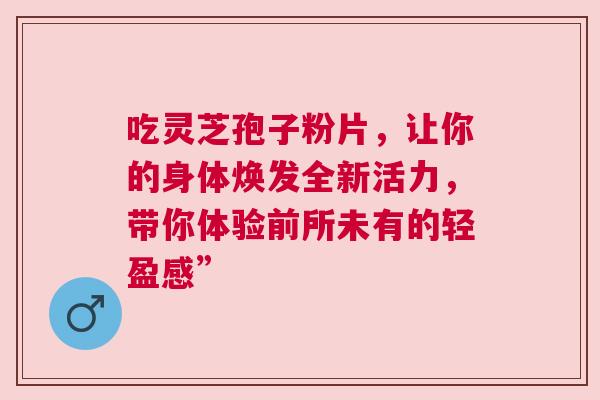 吃灵芝孢子粉片，让你的身体焕发全新活力，带你体验前所未有的轻盈感”

♂